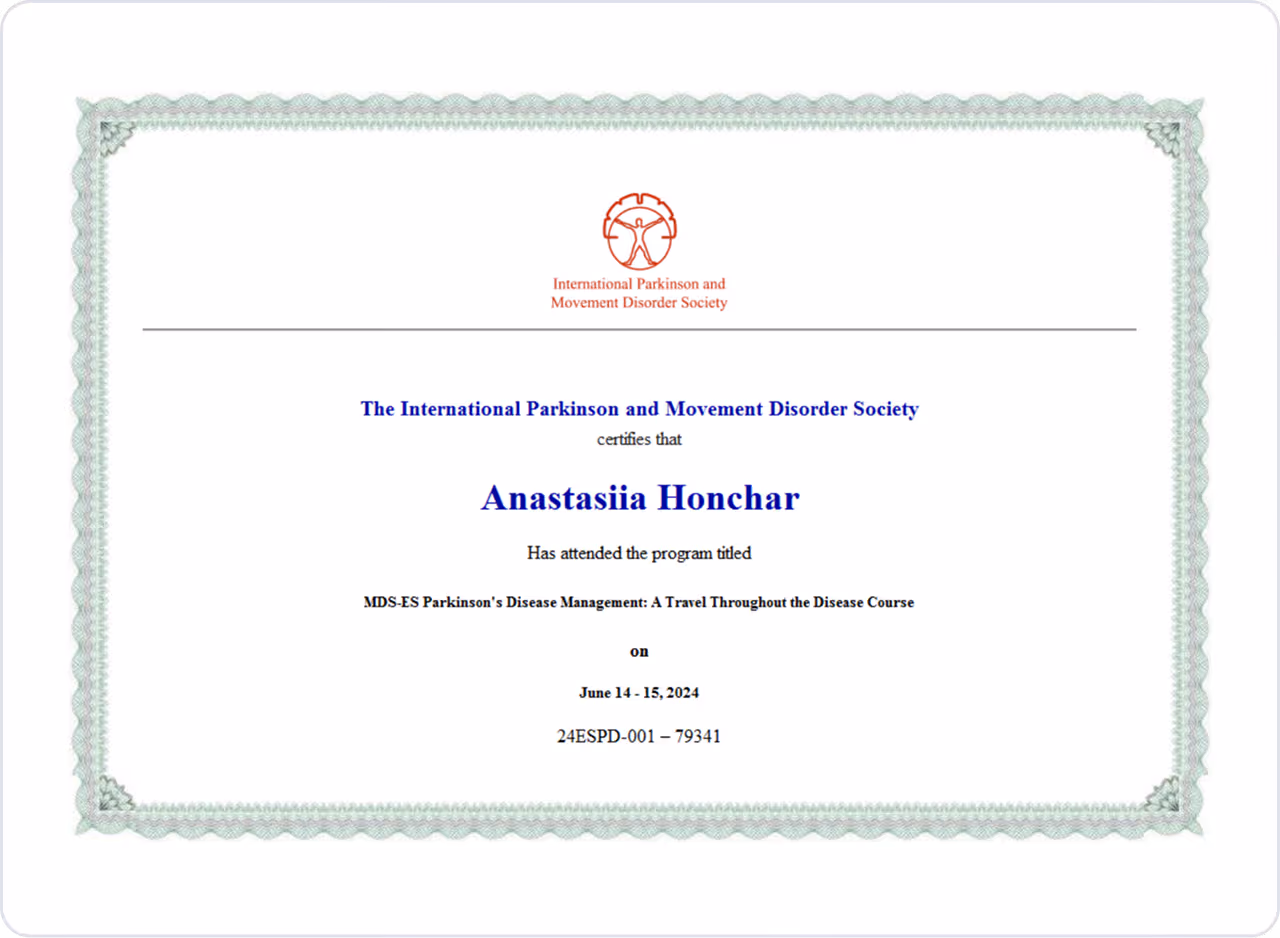 International Parkinson and
Movement Disorder Society

The International Parkinson and Movement Disorder Society
certifies that

Anastasiia Honchar

Has attended the program titled

MDS-ES Parkinson's Disease Management: A Travel Throughout the Disease Course

on

June 14 - 15, 2024

24ESPD-001 – 79341